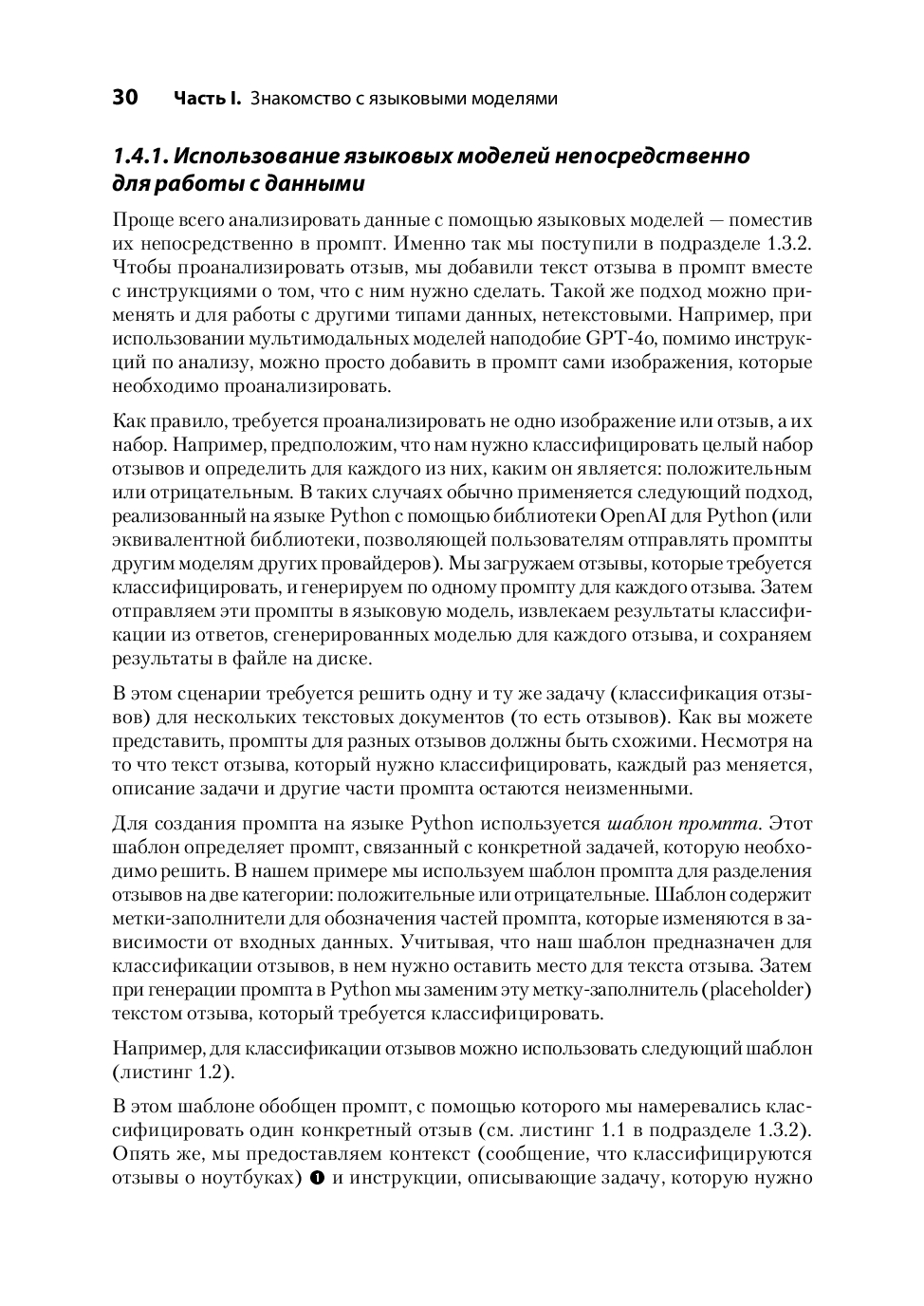 30 Часть I. Знакомство с языковыми моделями

1.4.1. Использование языковых моделей непосредственно для работы с данными

Проще всего анализировать данные с помощью языковых моделей — поместив их непосредственно в промпт. Именно так мы поступили в подразделе 1.3.2. Чтобы проанализировать отзыв, мы добавили текст отзыва в промпт вместе с инструкциями о том, что с ним нужно сделать. Такой же подход можно применять и для работы с другими типами данных, нетекстовыми. Например, при использовании мультимодальных моделей наподобие GPT-4o, помимо инструкций по анализу, можно просто добавить в промпт сами изображения, которые необходимо проанализировать.

Как правило, требуется проанализировать не одно изображение или отзыв, а их набор. Например, предположим, что нам нужно классифицировать целый набор отзывов и определить для каждого из них, каким он является: положительным или отрицательным. В таких случаях обычно применяется следующий подход, реализованный на языке Python с помощью библиотеки OpenAI для Python (или эквивалентной библиотеки, позволяющей пользователям отправлять промпты другим моделям других провайдеров). Мы загружаем отзывы, которые требуется классифицировать, и генерируем по одному промпту для каждого отзыва. Затем отправляем эти промпты в языковую модель, извлекаем результаты классификации из ответов, сгенерированных моделью для каждого отзыва, и сохраняем результаты в файле на диске.

В этом сценарии требуется решить одну и ту же задачу (классификация отзывов) для нескольких текстовых документов (то есть отзывов). Как вы можете представить, промпты для разных отзывов должны быть схожими. Несмотря на то что текст отзыва, который нужно классифицировать, каждый раз меняется, описание задачи и другие части промпта остаются неизменными.

Для создания промпта на языке Python используется шаблон промпта. Этот шаблон определяет промпт, связанный с конкретной задачей, которую необходимо решить. В нашем примере мы используем шаблон промпта для разделения отзывов на две категории: положительные или отрицательные. Шаблон содержит метки-заполнители для обозначения частей промпта, которые изменяются в зависимости от входных данных. Учитывая, что наш шаблон предназначен для классификации отзывов, в нем нужно оставить место для текста отзыва. Затем при генерации промпта в Python мы заменим эту метку-заполнитель (placeholder) текстом отзыва, который требуется классифицировать.

Например, для классификации отзывов можно использовать следующий шаблон (листинг 1.2).

В этом шаблоне обобщен промпт, с помощью которого мы намеревались классифицировать один конкретный отзыв (см. листинг 1.1 в подразделе 1.3.2). Опять же, мы предоставляем контекст (сообщение, что классифицируются отзывы о ноутбуках) ❶ и инструкции, описывающие задачу, которую нужно